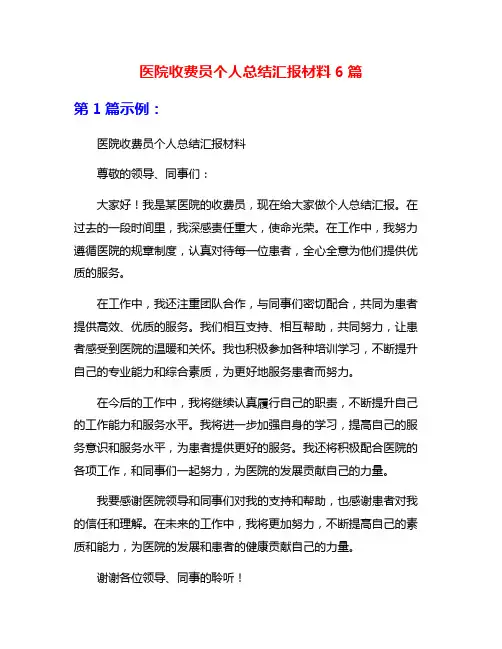 医院收费员个人总结汇报材料 6 篇

第 1 篇示例：

医院收费员个人总结汇报材料

尊敬的领导、同事们：

大家好！我是某医院的收费员，现在给大家做个人总结汇报。在过去的一段时间里，我深感责任重大，使命光荣。在工作中，我努力遵循医院的规章制度，认真对待每一位患者，全心全意为他们提供优质的服务。

在工作中，我还注重团队合作，与同事们密切配合，共同为患者提供高效、优质的服务。我们相互支持、相互帮助，共同努力，让患者感受到医院的温暖和关怀。我也积极参加各种培训学习，不断提升自己的专业能力和综合素质，为更好地服务患者而努力。

在今后的工作中，我将继续认真履行自己的职责，不断提升自己的工作能力和服务水平。我将进一步加强自身的学习，提高自己的服务意识和服务水平，为患者提供更好的服务。我还将积极配合医院的各项工作，和同事们一起努力，为医院的发展贡献自己的力量。

我要感谢医院领导和同事们对我的支持和帮助，也感谢患者对我的信任和理解。在未来的工作中，我将更加努力，不断提高自己的素质和能力，为医院的发展和患者的健康贡献自己的力量。

谢谢各位领导、同事的聆听！